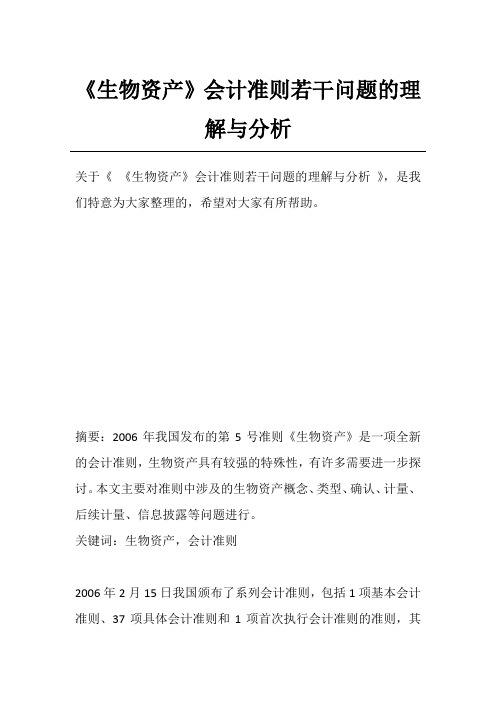 《生物资产》会计准则若干问题的理解与分析

关于《 《生物资产》会计准则若干问题的理解与分析 》，是我们特意为大家整理的，希望对大家有所帮助。

摘要：2006 年我国发布的第 5 号准则《生物资产》是一项全新的会计准则，生物资产具有较强的特殊性，有许多需要进一步探讨。本文主要对准则中涉及的生物资产概念、类型、确认、计量、后续计量、信息披露等问题进行。
关键词：生物资产，会计准则

2006 年 2 月 15 日我国颁布了系列会计准则，包括 1 项基本会计准则、37 项具体会计准则和 1 项首次执行会计准则的准则，其